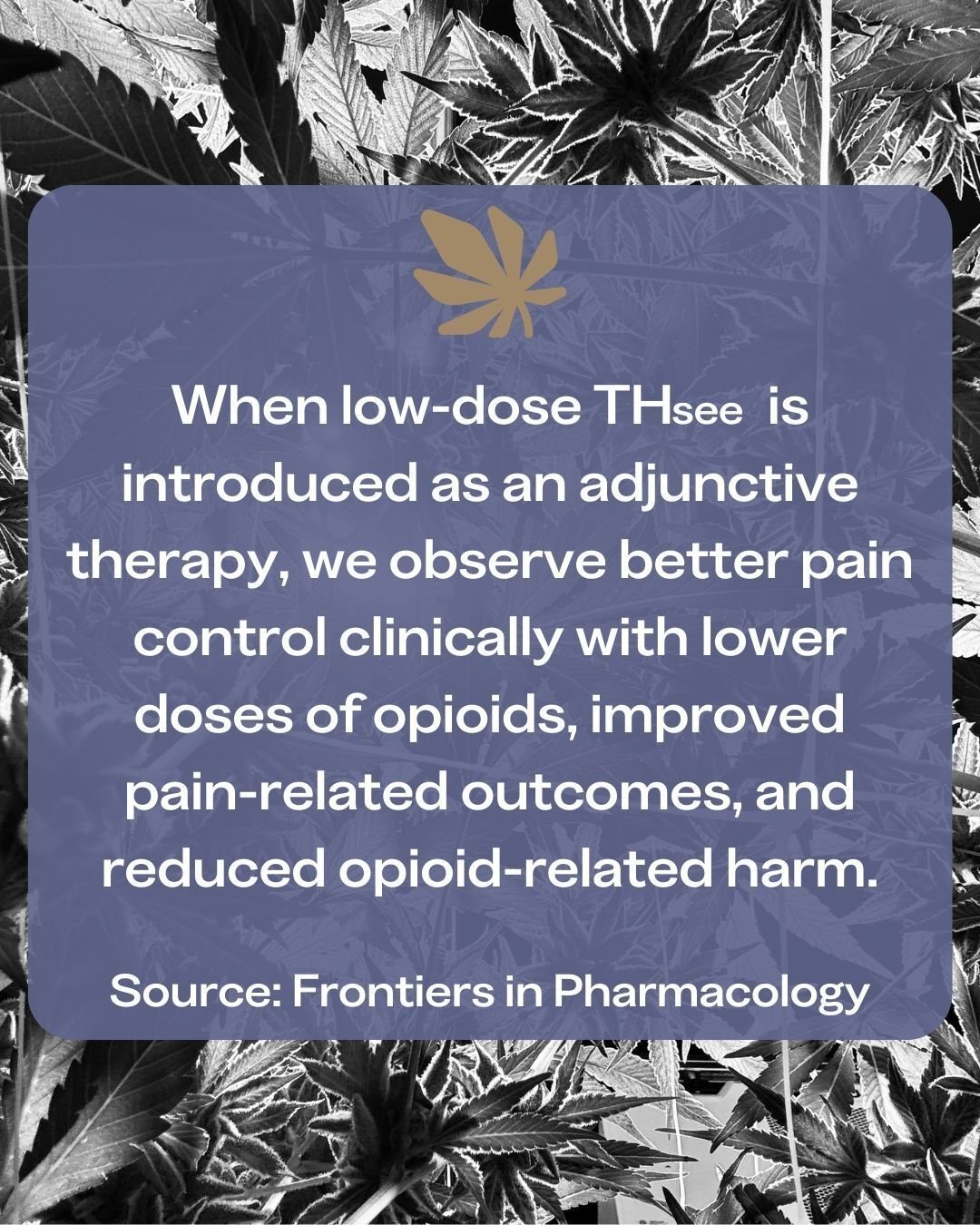 When low-dose THsee is introduced as an adjunctive therapy, we observe better pain control clinically with lower doses of opioids, improved pain-related outcomes, and reduced opioid-related harm.

Source: Frontiers in Pharmacology